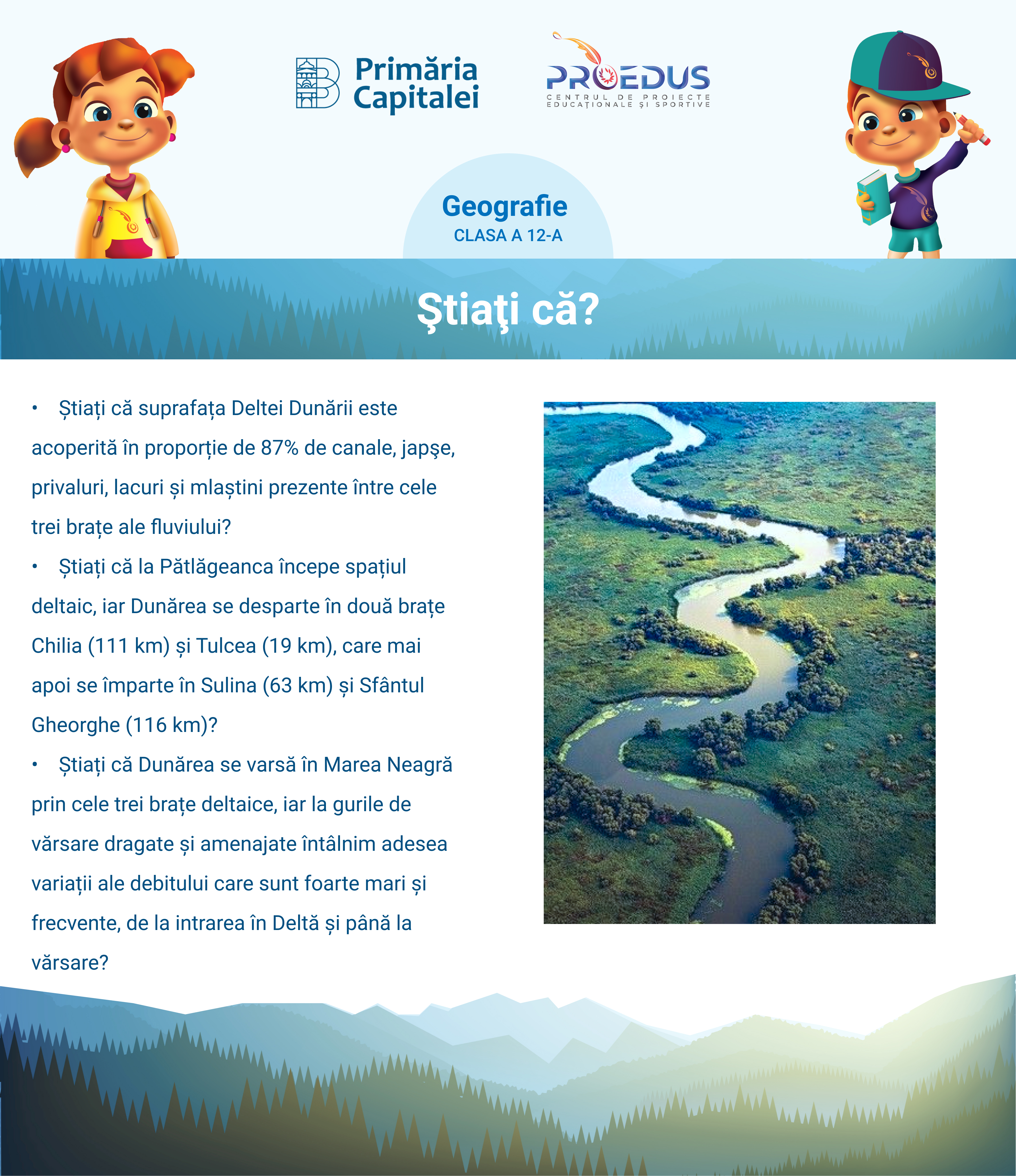 Primăria Capitalei

PROEDUS
CENTRUL DE PROIECTE EDUCAȚIONALE ȘI SPORTIVE

Geografie
CLASA A 12-A

Ştiaţi că?

• Știați că suprafața Deltei Dunării este acoperită în proporție de 87% de canale, japşe, privaluri, lacuri și mlaștini prezente între cele trei brațe ale fluviului?

• Știați că la Pătlăgeanca începe spațiul deltaic, iar Dunărea se desparte în două brațe Chilia (111 km) și Tulcea (19 km), care mai apoi se împarte în Sulina (63 km) și Sfântul Gheorghe (116 km)?

• Știați că Dunărea se varsă în Marea Neagră prin cele trei brațe deltaice, iar la gurile de vărsare dragate și amenajate întâlnim adesea variații ale debitului care sunt foarte mari și frecvente, de la intrarea în Deltă și până la vărsare?